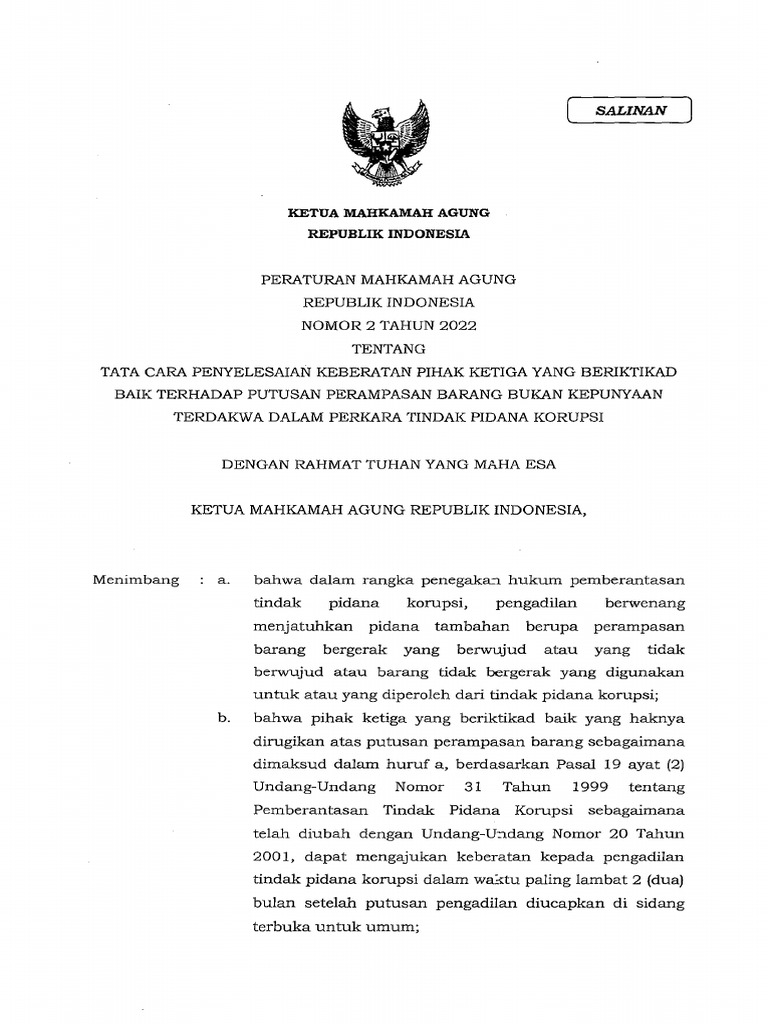 SALINAN

KETUA MAHKAMAH AGUNG
REPUBLIK INDONESIA

PERATURAN MAHKAMAH AGUNG
REPUBLIK INDONESIA
NOMOR 2 TAHUN 2022
TENTANG
TATA CARA PENYELESAIAN KEBERATAN PIHAK KETIGA YANG BERIKTIKAD BAIK TERHADAP PUTUSAN PERAMPASAN BARANG BUKAN KEPUNYAAN TERDAKWA DALAM PERKARA TINDAK PIDANA KORUPSI

DENGAN RAHMAT TUHAN YANG MAHA ESA

KETUA MAHKAMAH AGUNG REPUBLIK INDONESIA,

Menimbang : a. bahwa dalam rangka penegakan hukum pemberantasan tindak pidana korupsi, pengadilan berwenang menjatuhkan pidana tambahan berupa perampasan barang bergerak yang berwujud atau yang tidak berwujud atau barang tidak bergerak yang digunakan untuk atau yang diperoleh dari tindak pidana korupsi;

b. bahwa pihak ketiga yang beriktikad baik yang haknya dirugikan atas putusan perampasan barang sebagaimana dimaksud dalam huruf a, berdasarkan Pasal 19 ayat (2) Undang-Undang Nomor 31 Tahun 1999 tentang Pemberantasan Tindak Pidana Korupsi sebagaimana telah diubah dengan Undang-Undang Nomor 20 Tahun 2001, dapat mengajukan keberatan kepada pengadilan tindak pidana korupsi dalam waktu paling lambat 2 (dua) bulan setelah putusan pengadilan diucapkan di sidang terbuka untuk umum;